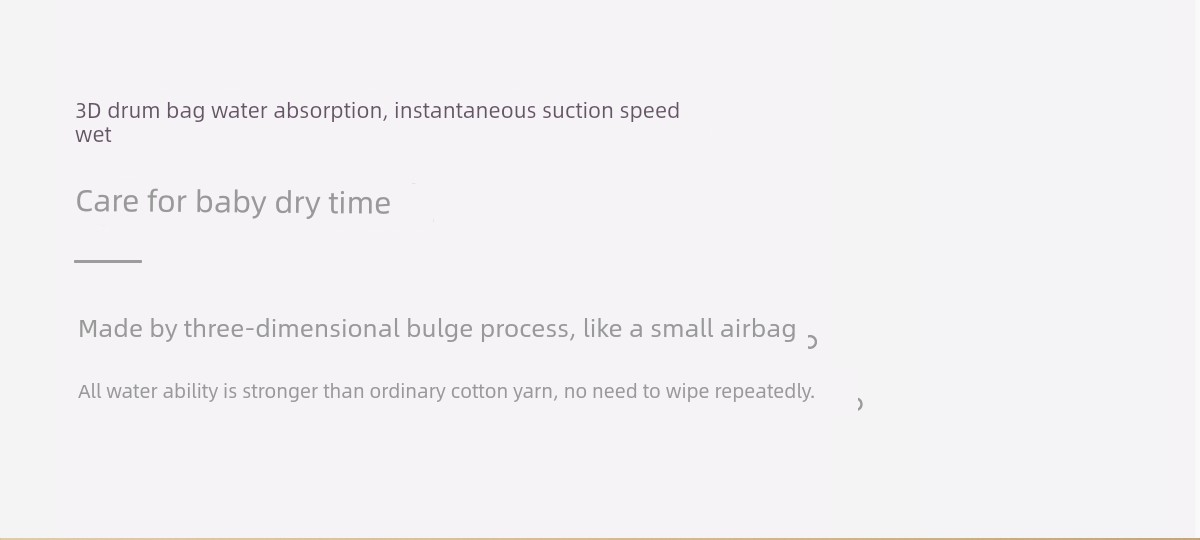 3D drum bag water absorption, instantaneous suction speed wet

Care for baby dry time

Made by three-dimensional bulge process, like a small airbag

All water ability is stronger than ordinary cotton yarn, no need to wipe repeatedly.